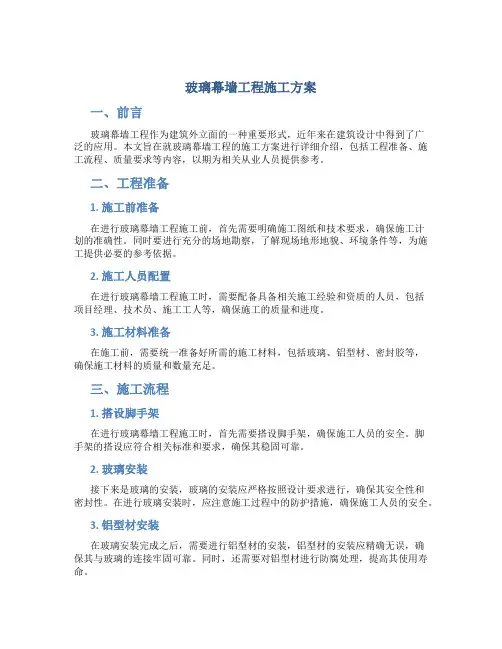 玻璃幕墙工程施工方案

一、前言

玻璃幕墙工程作为建筑外立面的一种重要形式，近年来在建筑设计中得到了广泛的应用。本文旨在就玻璃幕墙工程的施工方案进行详细介绍，包括工程准备、施工流程、质量要求等内容，以期为相关从业人员提供参考。

二、工程准备

1. 施工前准备

在进行玻璃幕墙工程施工前，首先需要明确施工图纸和技术要求，确保施工计划的准确性。同时要进行充分的场地勘察，了解现场地形地貌、环境条件等，为施工提供必要的参考依据。

2. 施工人员配置

在进行玻璃幕墙工程施工时，需要配备具备相关施工经验和资质的人员，包括项目经理、技术员、施工工人等，确保施工的质量和进度。

3. 施工材料准备

在施工前，需要统一准备好所需的施工材料，包括玻璃、铝型材、密封胶等，确保施工材料的质量和数量充足。

三、施工流程

1. 搭设脚手架

在进行玻璃幕墙工程施工时，首先需要搭设脚手架，确保施工人员的安全。脚手架的搭设应符合相关标准和要求，确保其稳固可靠。

2. 玻璃安装

接下来是玻璃的安装，玻璃的安装应严格按照设计要求进行，确保其安全性和密封性。在进行玻璃安装时，应注意施工过程中的防护措施，确保施工人员的安全。

3. 铝型材安装

在玻璃安装完成之后，需要进行铝型材的安装，铝型材的安装应精确无误，确保其与玻璃的连接牢固可靠。同时，还需要对铝型材进行防腐处理，提高其使用寿命。